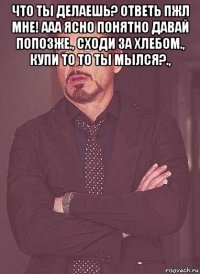 ЧТО ТЫ ДЕЛАЕШЬ? ОТВЕТЬ ПЖЛ МНЕ! ААА ЯСНО ПОНЯТНО ДАВАЙ ПОПОЗЖЕ., СХОДИ ЗА ХЛЕБОМ., КУПИ ТО ТО ТЫ МЫЛСЯ?.,

risovach.ru